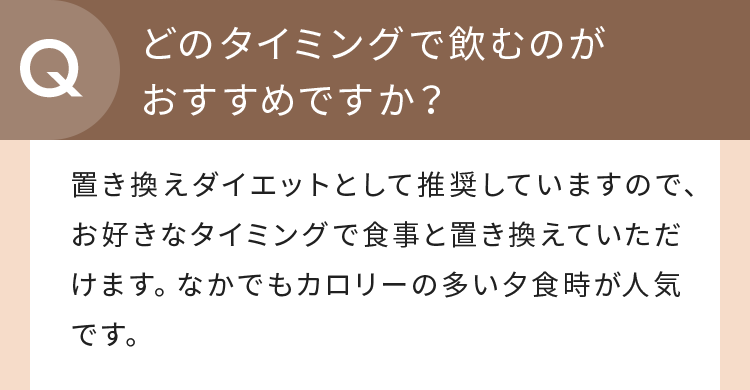 Q

どのタイミングで飲むのがおすすめですか？

置き換えダイエットとして推奨していますので、お好きなタイミングで食事と置き換えていただけます。なかでもカロリーの多い夕食時が人気です。